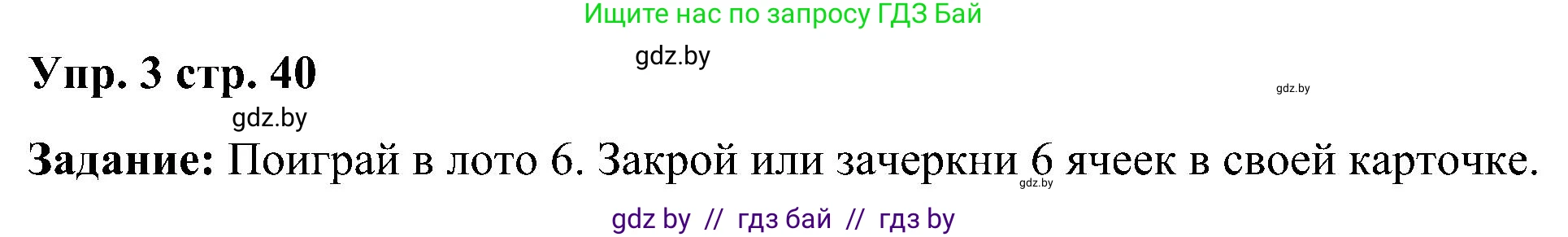 Ищите нас по запросу ГДЗ Бай

gdz.by

Упр. 3 стр. 40

gdz.by

gdz.by

Задание: Поиграй в лото 6. Закрой или зачеркни 6 ячеек в своей карточке.

gdz.by

gdz by // гдз бай // гдз by